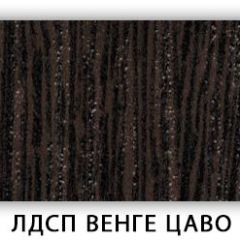 ЛДСП ВЕНГЕ ЦАВО